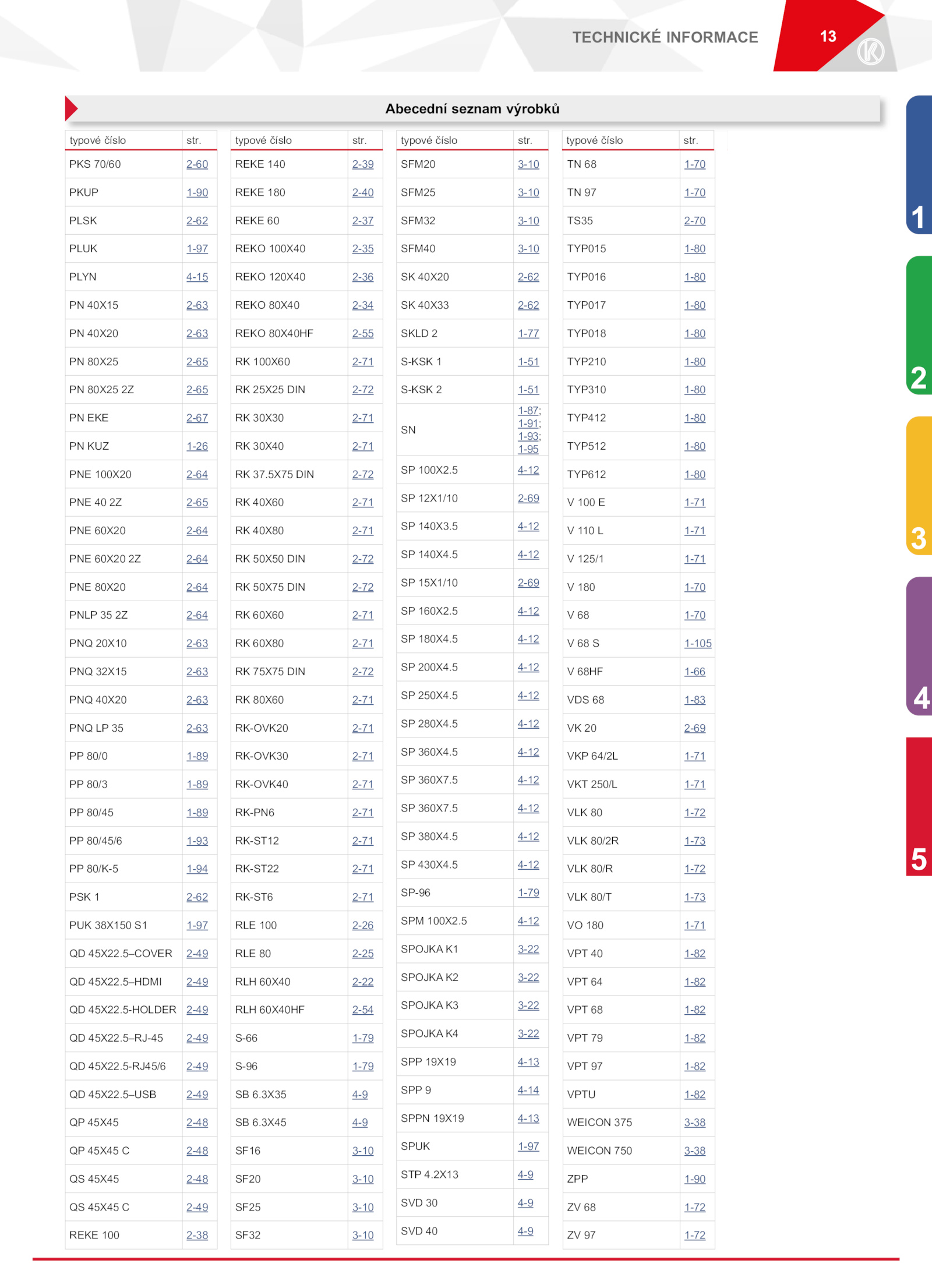 TECHNICKÉ INFORMACE 13

Abecední seznam výrobků

| typové číslo | str. |
|---|---|
| PKS 70/60 | 2-60 |
| PKUP | 1-90 |
| PLSK | 2-62 |
| PLUK | 1-97 |
| PLYN | 4-15 |
| PN 40X15 | 2-63 |
| PN 40X20 | 2-63 |
| PN 80X25 | 2-65 |
| PN 80X25 2Z | 2-65 |
| PN EKE | 2-67 |
| PN KUZ | 1-26 |
| PNE 100X20 | 2-64 |
| PNE 40 2Z | 2-65 |
| PNE 60X20 | 2-64 |
| PNE 60X20 2Z | 2-64 |
| PNE 80X20 | 2-64 |
| PNLP 35 2Z | 2-64 |
| PNQ 20X10 | 2-63 |
| PNQ 32X15 | 2-63 |
| PNQ 40X20 | 2-63 |
| PNQ LP 35 | 2-63 |
| PP 80/0 | 1-89 |
| PP 80/3 | 1-89 |
| PP 80/45 | 1-89 |
| PP 80/45/6 | 1-93 |
| PP 80/K-5 | 1-94 |
| PSK 1 | 2-62 |
| PUK 38X150 S1 | 1-97 |
| QD 45X22.5–COVER | 2-49 |
| QD 45X22.5–HDMI | 2-49 |
| QD 45X22.5-HOLDER | 2-49 |
| QD 45X22.5–RJ-45 | 2-49 |
| QD 45X22.5-RJ45/6 | 2-49 |
| QD 45X22.5–USB | 2-49 |
| QP 45X45 | 2-48 |
| QP 45X45 C | 2-48 |
| QS 45X45 | 2-48 |
| QS 45X45 C | 2-49 |
| REKE 100 | 2-38 |

| typové číslo | str. |
|---|---|
| REKE 140 | 2-39 |
| REKE 180 | 2-40 |
| REKE 60 | 2-37 |
| REKO 100X40 | 2-35 |
| REKO 120X40 | 2-36 |
| REKO 80X40 | 2-34 |
| REKO 80X40HF | 2-55 |
| RK 100X60 | 2-71 |
| RK 25X25 DIN | 2-72 |
| RK 30X30 | 2-71 |
| RK 30X40 | 2-71 |
| RK 37.5X75 DIN | 2-72 |
| RK 40X60 | 2-71 |
| RK 40X80 | 2-71 |
| RK 50X50 DIN | 2-72 |
| RK 50X75 DIN | 2-72 |
| RK 60X60 | 2-71 |
| RK 60X80 | 2-71 |
| RK 75X75 DIN | 2-72 |
| RK 80X60 | 2-71 |
| RK-OVK20 | 2-71 |
| RK-OVK30 | 2-71 |
| RK-OVK40 | 2-71 |
| RK-PN6 | 2-71 |
| RK-ST12 | 2-71 |
| RK-ST22 | 2-71 |
| RK-ST6 | 2-71 |
| RLE 100 | 2-26 |
| RLE 80 | 2-25 |
| RLH 60X40 | 2-22 |
| RLH 60X40HF | 2-54 |
| S-66 | 1-79 |
| S-96 | 1-79 |
| SB 6.3X35 | 4-9 |
| SB 6.3X45 | 4-9 |
| SF16 | 3-10 |
| SF20 | 3-10 |
| SF25 | 3-10 |
| SF32 | 3-10 |

| typové číslo | str. |
|---|---|
| SFM20 | 3-10 |
| SFM25 | 3-10 |
| SFM32 | 3-10 |
| SFM40 | 3-10 |
| SK 40X20 | 2-62 |
| SK 40X33 | 2-62 |
| SKLD 2 | 1-77 |
| S-KSK 1 | 1-51 |
| S-KSK 2 | 1-51 |
| SN | 1-87; 1-91; 1-93; 1-95 |
| SP 100X2.5 | 4-12 |
| SP 12X1/10 | 2-69 |
| SP 140X3.5 | 4-12 |
| SP 140X4.5 | 4-12 |
| SP 15X1/10 | 2-69 |
| SP 160X2.5 | 4-12 |
| SP 180X4.5 | 4-12 |
| SP 200X4.5 | 4-12 |
| SP 250X4.5 | 4-12 |
| SP 280X4.5 | 4-12 |
| SP 360X4.5 | 4-12 |
| SP 360X7.5 | 4-12 |
| SP 360X7.5 | 4-12 |
| SP 380X4.5 | 4-12 |
| SP 430X4.5 | 4-12 |
| SP-96 | 1-79 |
| SPM 100X2.5 | 4-12 |
| SPOJKA K1 | 3-22 |
| SPOJKA K2 | 3-22 |
| SPOJKA K3 | 3-22 |
| SPOJKA K4 | 3-22 |
| SPP 19X19 | 4-13 |
| SPP 9 | 4-14 |
| SPPN 19X19 | 4-13 |
| SPUK | 1-97 |
| STP 4.2X13 | 4-9 |
| SVD 30 | 4-9 |
| SVD 40 | 4-9 |

| typové číslo | str. |
|---|---|
| TN 68 | 1-70 |
| TN 97 | 1-70 |
| TS35 | 2-70 |
| TYP015 | 1-80 |
| TYP016 | 1-80 |
| TYP017 | 1-80 |
| TYP018 | 1-80 |
| TYP210 | 1-80 |
| TYP310 | 1-80 |
| TYP412 | 1-80 |
| TYP512 | 1-80 |
| TYP612 | 1-80 |
| V 100 E | 1-71 |
| V 110 L | 1-71 |
| V 125/1 | 1-71 |
| V 180 | 1-70 |
| V 68 | 1-70 |
| V 68 S | 1-105 |
| V 68HF | 1-66 |
| VDS 68 | 1-83 |
| VK 20 | 2-69 |
| VKP 64/2L | 1-71 |
| VKT 250/L | 1-71 |
| VLK 80 | 1-72 |
| VLK 80/2R | 1-73 |
| VLK 80/R | 1-72 |
| VLK 80/T | 1-73 |
| VO 180 | 1-71 |
| VPT 40 | 1-82 |
| VPT 64 | 1-82 |
| VPT 68 | 1-82 |
| VPT 79 | 1-82 |
| VPT 97 | 1-82 |
| VPTU | 1-82 |
| WEICON 375 | 3-38 |
| WEICON 750 | 3-38 |
| ZPP | 1-90 |
| ZV 68 | 1-72 |
| ZV 97 | 1-72 |

1
2
3
4
5